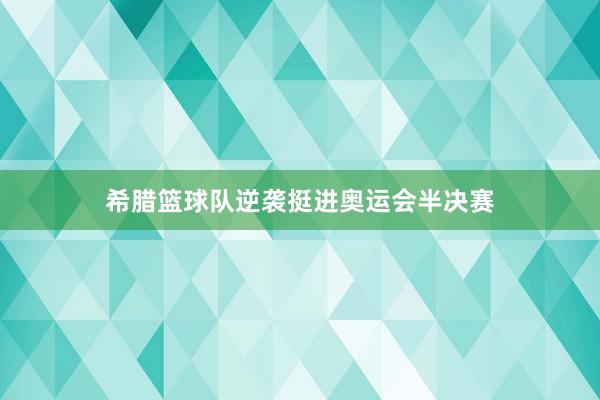 希腊篮球队逆袭挺进奥运会半决赛